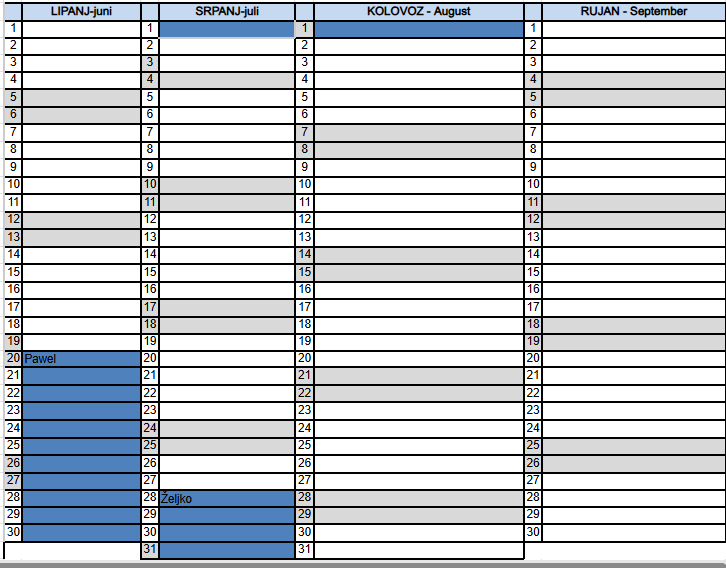 | | LIPANJ-juni | | SRPANJ-juli | | KOLOVOZ - August | | RUJAN - September |
|---|---|---|---|---|---|---|---|
| 1 | | 1 | | 1 | | 1 | |
| 2 | | 2 | | 2 | | 2 | |
| 3 | | 3 | | 3 | | 3 | |
| 4 | | 4 | | 4 | | 4 | |
| 5 | | 5 | | 5 | | 5 | |
| 6 | | 6 | | 6 | | 6 | |
| 7 | | 7 | | 7 | | 7 | |
| 8 | | 8 | | 8 | | 8 | |
| 9 | | 9 | | 9 | | 9 | |
| 10 | | 10 | | 10 | | 10 | |
| 11 | | 11 | | 11 | | 11 | |
| 12 | | 12 | | 12 | | 12 | |
| 13 | | 13 | | 13 | | 13 | |
| 14 | | 14 | | 14 | | 14 | |
| 15 | | 15 | | 15 | | 15 | |
| 16 | | 16 | | 16 | | 16 | |
| 17 | | 17 | | 17 | | 17 | |
| 18 | | 18 | | 18 | | 18 | |
| 19 | | 19 | | 19 | | 19 | |
| 20 | Pawel | 20 | | 20 | | 20 | |
| 21 | | 21 | | 21 | | 21 | |
| 22 | | 22 | | 22 | | 22 | |
| 23 | | 23 | | 23 | | 23 | |
| 24 | | 24 | | 24 | | 24 | |
| 25 | | 25 | | 25 | | 25 | |
| 26 | | 26 | | 26 | | 26 | |
| 27 | | 27 | | 27 | | 27 | |
| 28 | | 28 | Željko | 28 | | 28 | |
| 29 | | 29 | | 29 | | 29 | |
| 30 | | 30 | | 30 | | 30 | |
| | | 31 | | 31 | | | |